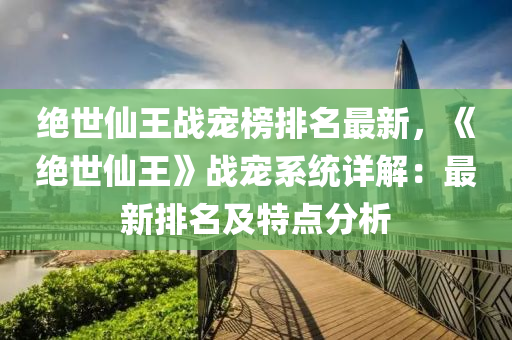 绝世仙王战宠榜排名最新，《绝世仙王》战宠系统详解：最新排名及特点分析